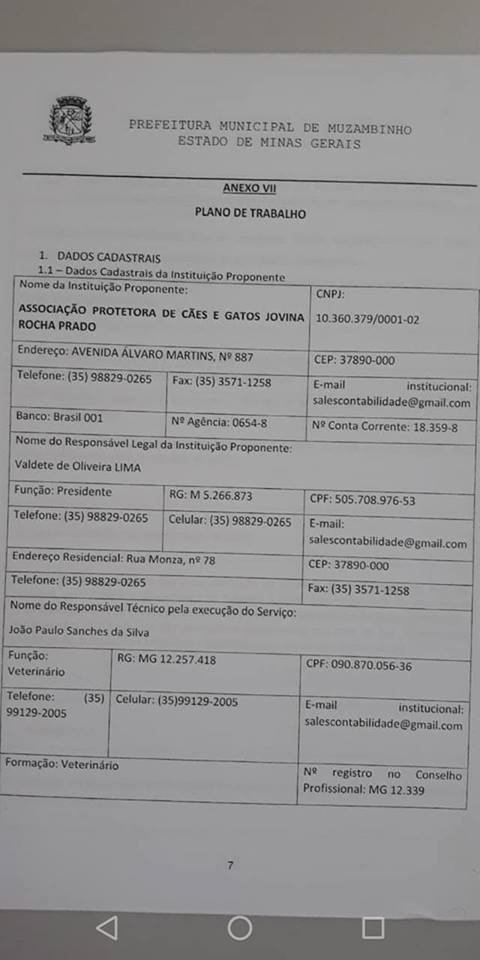 PREFEITURA MUNICIPAL DE MUZAMBINHO
ESTADO DE MINAS GERAIS

ANEXO VII

PLANO DE TRABALHO

1. DADOS CADASTRAIS
1.1 – Dados Cadastrais da Instituição Proponente

| Nome da Instituição Proponente: ASSOCIAÇÃO PROTETORA DE CÃES E GATOS JOVINA ROCHA PRADO | | CNPJ: 10.360.379/0001-02 |
|---|---|---|
| Endereço: AVENIDA ÁLVARO MARTINS, Nº 887 | | CEP: 37890-000 |
| Telefone: (35) 98829-0265 | Fax: (35) 3571-1258 | E-mail institucional: salescontabilidade@gmail.com |
| Banco: Brasil 001 | Nº Agência: 0654-8 | Nº Conta Corrente: 18.359-8 |
| Nome do Responsável Legal da Instituição Proponente: Valdete de Oliveira LIMA | | |
| Função: Presidente | RG: M 5.266.873 | CPF: 505.708.976-53 |
| Telefone: (35) 98829-0265 | Celular: (35) 98829-0265 | E-mail: salescontabilidade@gmail.com |
| Endereço Residencial: Rua Monza, nº 78 | | CEP: 37890-000 |
| Telefone: (35) 98829-0265 | | Fax: (35) 3571-1258 |
| Nome do Responsável Técnico pela execução do Serviço: João Paulo Sanches da Silva | | |
| Função: Veterinário | RG: MG 12.257.418 | CPF: 090.870.056-36 |
| Telefone: (35) 99129-2005 | Celular: (35)99129-2005 | E-mail institucional: salescontabilidade@gmail.com |
| Formação: Veterinário | | Nº registro no Conselho Profissional: MG 12.339 |

7